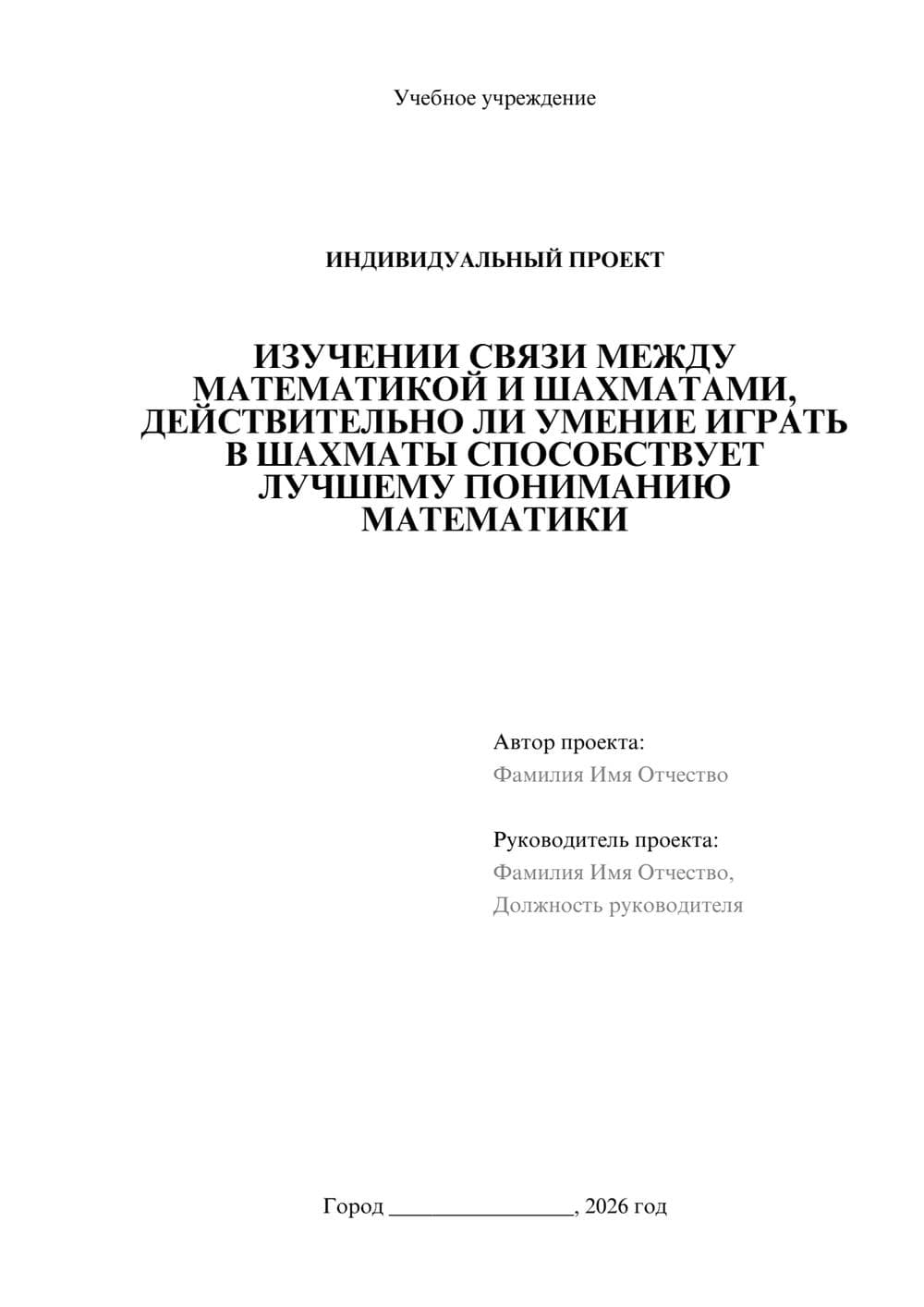 Учебное учреждение

ИНДИВИДУАЛЬНЫЙ ПРОЕКТ

ИЗУЧЕНИИ СВЯЗИ МЕЖДУ МАТЕМАТИКОЙ И ШАХМАТАМИ, ДЕЙСТВИТЕЛЬНО ЛИ УМЕНИЕ ИГРАТЬ В ШАХМАТЫ СПОСОБСТВУЕТ ЛУЧШЕМУ ПОНИМАНИЮ МАТЕМАТИКИ

Автор проекта:
Фамилия Имя Отчество

Руководитель проекта:
Фамилия Имя Отчество,
Должность руководителя

Город ________________, 2026 год